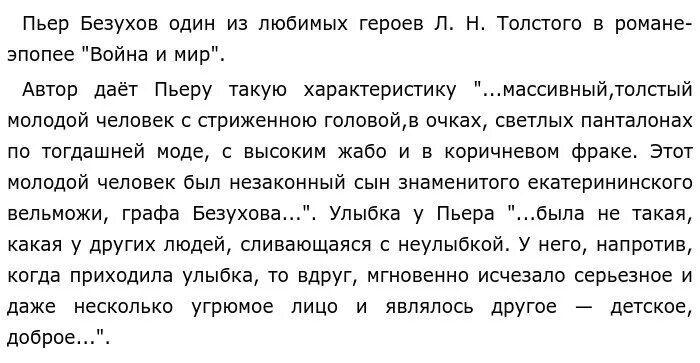 Пьер Безухов один из любимых героев Л. Н. Толстого в романе-эпопее "Война и мир".

Автор даёт Пьеру такую характеристику "...массивный,толстый молодой человек с стриженною головой,в очках, светлых панталонах по тогдашней моде, с высоким жабо и в коричневом фраке. Этот молодой человек был незаконный сын знаменитого екатерининского вельможи, графа Безухова...". Улыбка у Пьера "...была не такая, какая у других людей, сливающаяся с неулыбкой. У него, напротив, когда приходила улыбка, то вдруг, мгновенно исчезало серьезное и даже несколько угрюмое лицо и являлось другое — детское, доброе...".